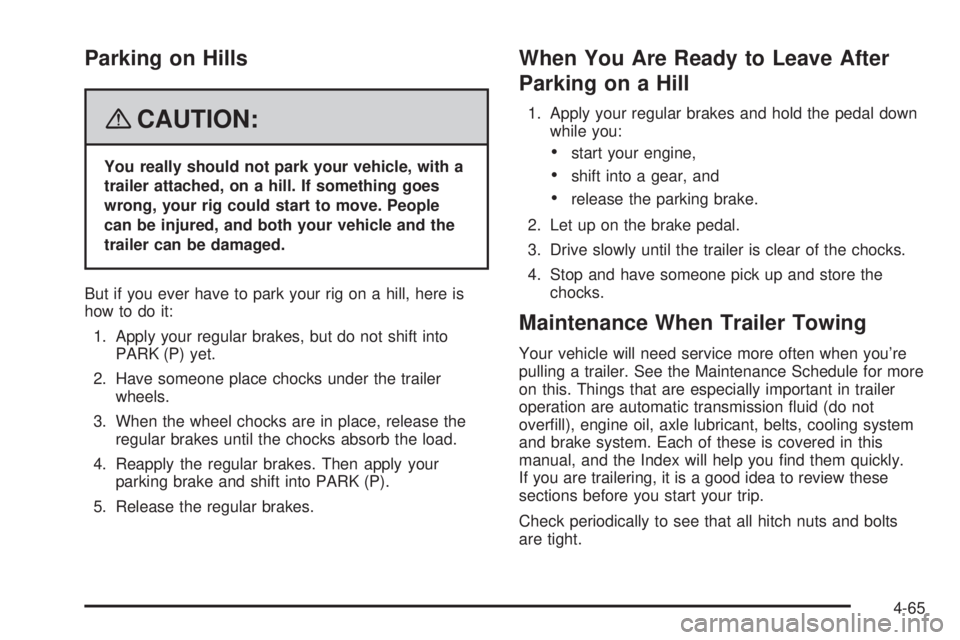 Parking on Hills

CAUTION:

You really should not park your vehicle, with a trailer attached, on a hill. If something goes wrong, your rig could start to move. People can be injured, and both your vehicle and the trailer can be damaged.

But if you ever have to park your rig on a hill, here is how to do it:

1. Apply your regular brakes, but do not shift into PARK (P) yet.

2. Have someone place chocks under the trailer wheels.

3. When the wheel chocks are in place, release the regular brakes until the chocks absorb the load.

4. Reapply the regular brakes. Then apply your parking brake and shift into PARK (P).

5. Release the regular brakes.

When You Are Ready to Leave After Parking on a Hill

1. Apply your regular brakes and hold the pedal down while you:

• start your engine,

• shift into a gear, and

• release the parking brake.

2. Let up on the brake pedal.

3. Drive slowly until the trailer is clear of the chocks.

4. Stop and have someone pick up and store the chocks.

Maintenance When Trailer Towing

Your vehicle will need service more often when you're pulling a trailer. See the Maintenance Schedule for more on this. Things that are especially important in trailer operation are automatic transmission fluid (do not overfill), engine oil, axle lubricant, belts, cooling system and brake system. Each of these is covered in this manual, and the Index will help you find them quickly. If you are trailering, it is a good idea to review these sections before you start your trip.

Check periodically to see that all hitch nuts and bolts are tight.

4-65

carmanualsonline.info